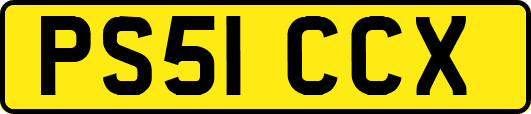 PS51 CCX